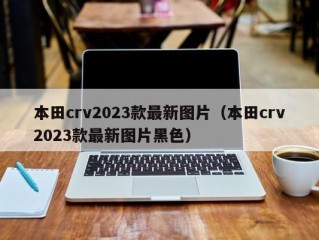 本田crv2023款最新图片（本田crv2023款最新图片黑色）